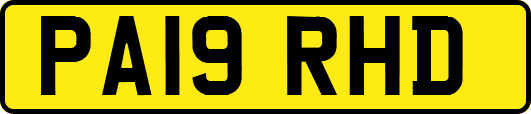 PA19 RHD